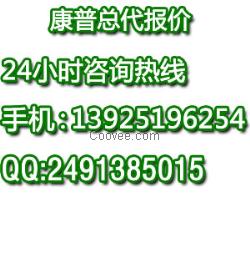 康普总代报价

24小时咨询热线

手机:13925196254

Coovee.com

QQ:2491385015